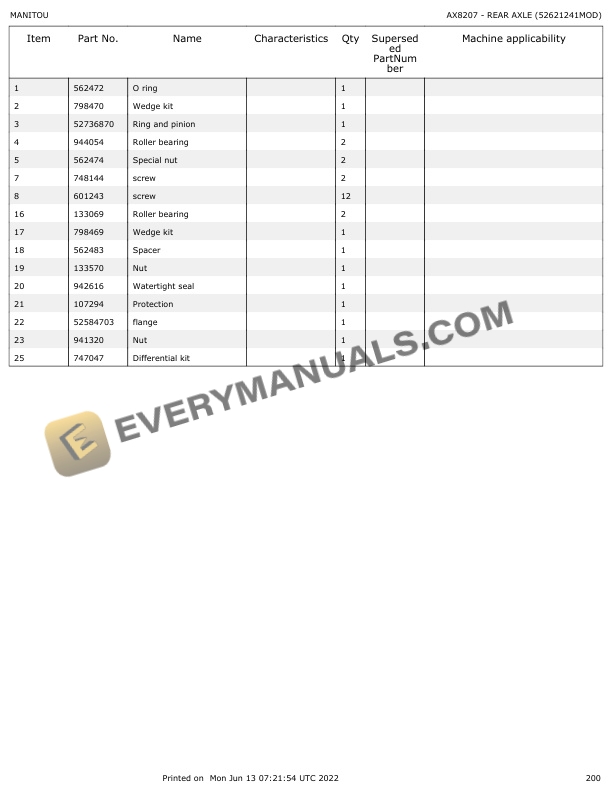 MANITOU

AX8207 - REAR AXLE (52621241MOD)

| Item | Part No. | Name | Characteristics | Qty | Superseded PartNumber | Machine applicability |
|---|---|---|---|---|---|---|
| 1 | 562472 | O ring | | 1 | | |
| 2 | 798470 | Wedge kit | | 1 | | |
| 3 | 52736870 | Ring and pinion | | 1 | | |
| 4 | 944054 | Roller bearing | | 2 | | |
| 5 | 562474 | Special nut | | 2 | | |
| 7 | 748144 | screw | | 2 | | |
| 8 | 601243 | screw | | 12 | | |
| 16 | 133069 | Roller bearing | | 2 | | |
| 17 | 798469 | Wedge kit | | 1 | | |
| 18 | 562483 | Spacer | | 1 | | |
| 19 | 133570 | Nut | | 1 | | |
| 20 | 942616 | Watertight seal | | 1 | | |
| 21 | 107294 | Protection | | 1 | | |
| 22 | 52584703 | flange | | 1 | | |
| 23 | 941320 | Nut | | 1 | | |
| 25 | 747047 | Differential kit | | 1 | | |

EVERYMANUALS.COM

Printed on Mon Jun 13 07:21:54 UTC 2022

200